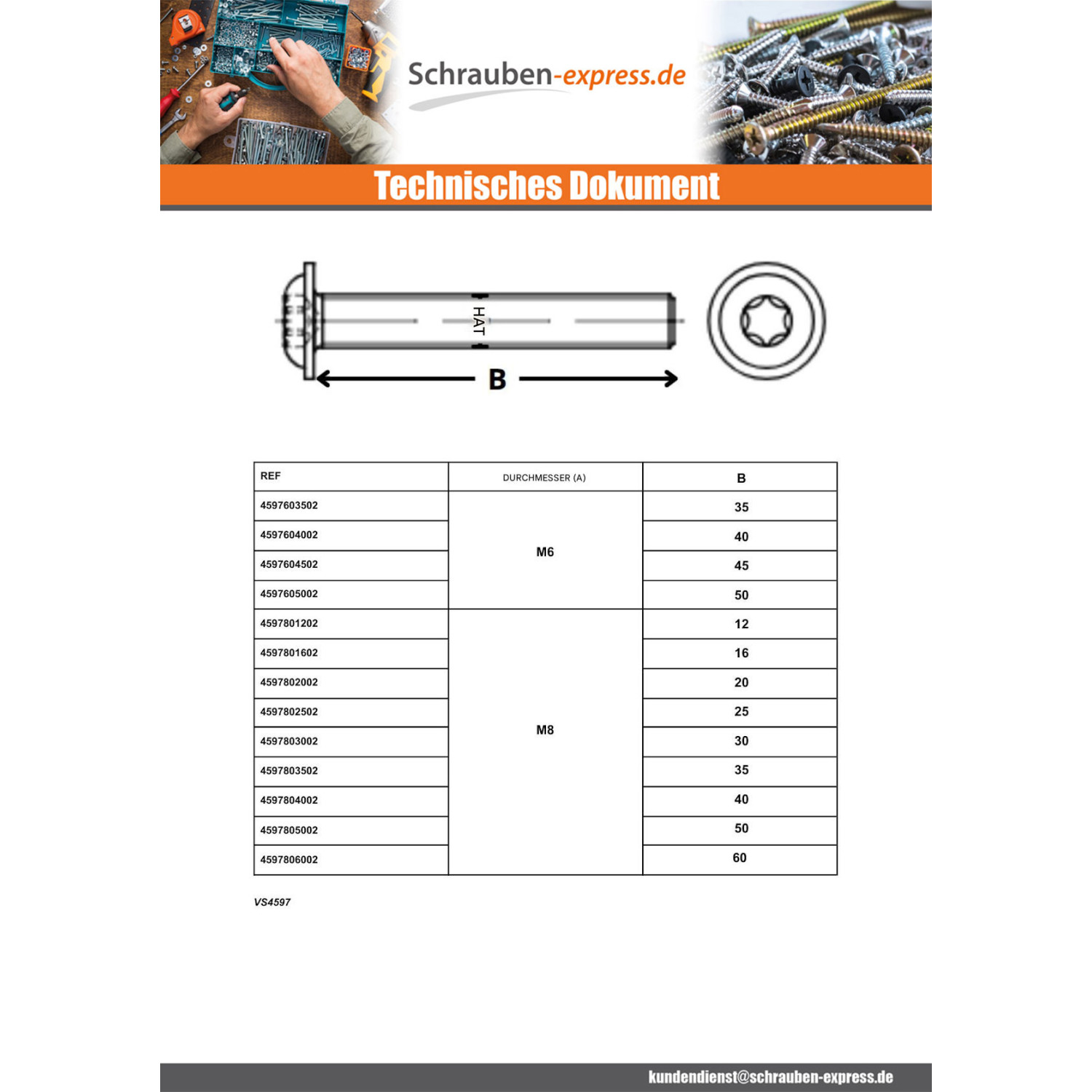 Schrauben-express.de

Technisches Dokument

HAT

B

| REF | DURCHMESSER (A) | B |
|---|---|---|
| 4597603502 | M6 | 35 |
| 4597604002 |  | 40 |
| 4597604502 |  | 45 |
| 4597605002 |  | 50 |
| 4597801202 | M8 | 12 |
| 4597801602 |  | 16 |
| 4597802002 |  | 20 |
| 4597802502 |  | 25 |
| 4597803002 |  | 30 |
| 4597803502 |  | 35 |
| 4597804002 |  | 40 |
| 4597805002 |  | 50 |
| 4597806002 |  | 60 |

VS4597

kundendienst@schrauben-express.de